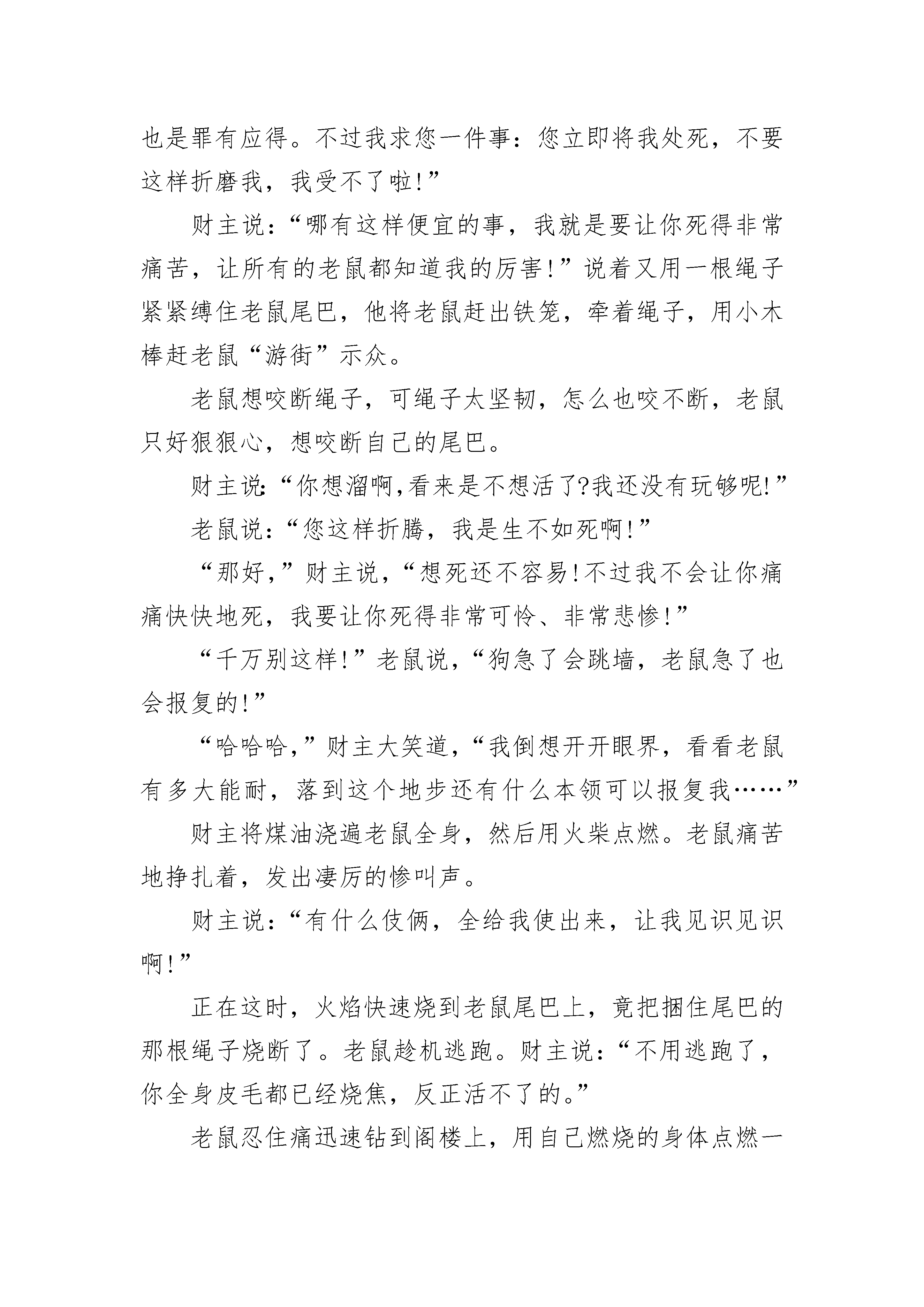 也是罪有应得。不过我求您一件事：您立即将我处死，不要这样折磨我，我受不了啦!”

财主说：“哪有这样便宜的事，我就是要让你死得非常痛苦，让所有的老鼠都知道我的厉害!”说着又用一根绳子紧紧缚住老鼠尾巴，他将老鼠赶出铁笼，牵着绳子，用小木棒赶老鼠“游街”示众。

老鼠想咬断绳子，可绳子太坚韧，怎么也咬不断，老鼠只好狠狠心，想咬断自己的尾巴。

财主说：“你想溜啊,看来是不想活了?我还没有玩够呢!”

老鼠说：“您这样折腾，我是生不如死啊!”

“那好,”财主说,“想死还不容易!不过我不会让你痛痛快快地死，我要让你死得非常可怜、非常悲惨!”

“千万别这样!”老鼠说,“狗急了会跳墙，老鼠急了也会报复的!”

“哈哈哈,”财主大笑道,“我倒想开开眼界，看看老鼠有多大能耐，落到这个地步还有什么本领可以报复我……”

财主将煤油浇遍老鼠全身，然后用火柴点燃。老鼠痛苦地挣扎着，发出凄厉的惨叫声。

财主说：“有什么伎俩，全给我使出来，让我见识见识啊!”

正在这时，火焰快速烧到老鼠尾巴上，竟把捆住尾巴的那根绳子烧断了。老鼠趁机逃跑。财主说：“不用逃跑了，你全身皮毛都已经烧焦，反正活不了的。”

老鼠忍住痛迅速钻到阁楼上，用自己燃烧的身体点燃一